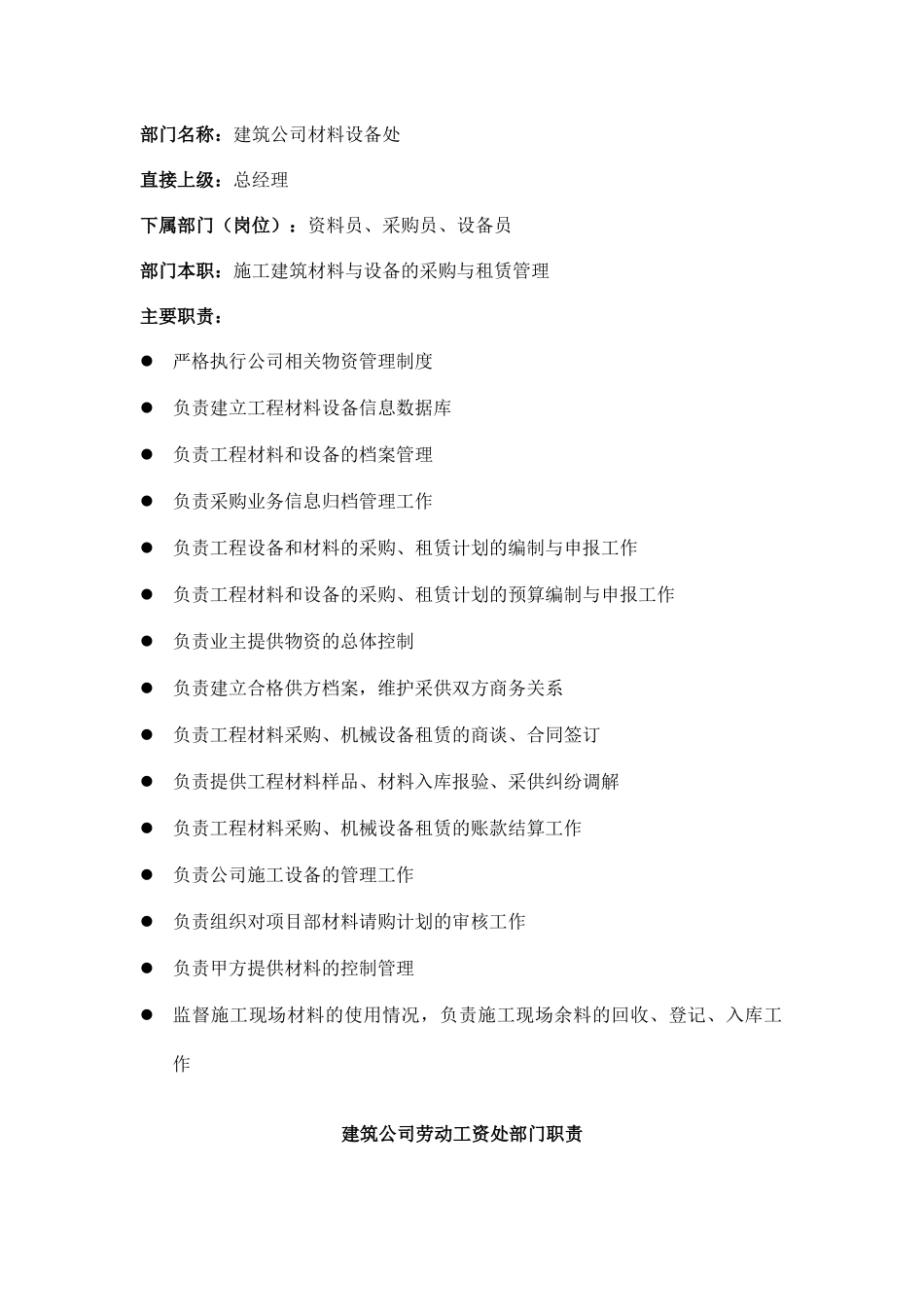 部门名称：建筑公司材料设备处

直接上级：总经理

下属部门（岗位）：资料员、采购员、设备员

部门本职：施工建筑材料与设备的采购与租赁管理

主要职责：

● 严格执行公司相关物资管理制度

● 负责建立工程材料设备信息数据库

● 负责工程材料和设备的档案管理

● 负责采购业务信息归档管理工作

● 负责工程设备和材料的采购、租赁计划的编制与申报工作

● 负责工程材料和设备的采购、租赁计划的预算编制与申报工作

● 负责业主提供物资的总体控制

● 负责建立合格供方档案，维护采供双方商务关系

● 负责工程材料采购、机械设备租赁的商谈、合同签订

● 负责提供工程材料样品、材料入库报验、采供纠纷调解

● 负责工程材料采购、机械设备租赁的账款结算工作

● 负责公司施工设备的管理工作

● 负责组织对项目部材料请购计划的审核工作

● 负责甲方提供材料的控制管理

● 监督施工现场材料的使用情况，负责施工现场余料的回收、登记、入库工作

建筑公司劳动工资处部门职责